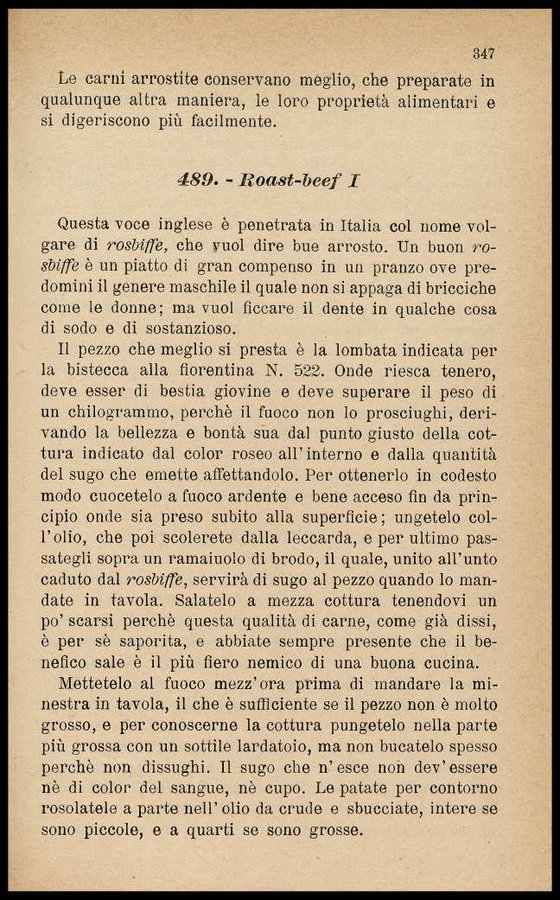 347

Le carni arrostite conservano meglio, che preparate in qualunque altra maniera, le loro proprietà alimentari e si digeriscono più facilmente.

489. - Roast-beef I

Questa voce inglese è penetrata in Italia col nome volgare di rosbiffe, che vuol dire bue arrosto. Un buon rosbiffe è un piatto di gran compenso in un pranzo ove predomini il genere maschile il quale non si appaga di bricciche come le donne; ma vuol ficcare il dente in qualche cosa di sodo e di sostanzioso.

Il pezzo che meglio si presta è la lombata indicata per la bistecca alla fiorentina N. 522. Onde riesca tenero, deve esser di bestia giovine e deve superare il peso di un chilogrammo, perchè il fuoco non lo prosciughi, derivando la bellezza e bontà sua dal punto giusto della cottura indicato dal color roseo all'interno e dalla quantità del sugo che emette affettandolo. Per ottenerlo in codesto modo cuocetelo a fuoco ardente e bene acceso fin da principio onde sia preso subito alla superficie; ungetelo coll'olio, che poi scolerete dalla leccarda, e per ultimo passategli sopra un ramaiuolo di brodo, il quale, unito all'unto caduto dal rosbiffe, servirà di sugo al pezzo quando lo mandate in tavola. Salatelo a mezza cottura tenendovi un po' scarsi perchè questa qualità di carne, come già dissi, è per sè saporita, e abbiate sempre presente che il benefico sale è il più fiero nemico di una buona cucina.

Mettetelo al fuoco mezz'ora prima di mandare la minestra in tavola, il che è sufficiente se il pezzo non è molto grosso, e per conoscerne la cottura pungetelo nella parte più grossa con un sottile lardatoio, ma non bucatelo spesso perchè non dissughi. Il sugo che n'esce non dev'essere nè di color del sangue, nè cupo. Le patate per contorno rosolatele a parte nell'olio da crude e sbucciate, intere se sono piccole, e a quarti se sono grosse.